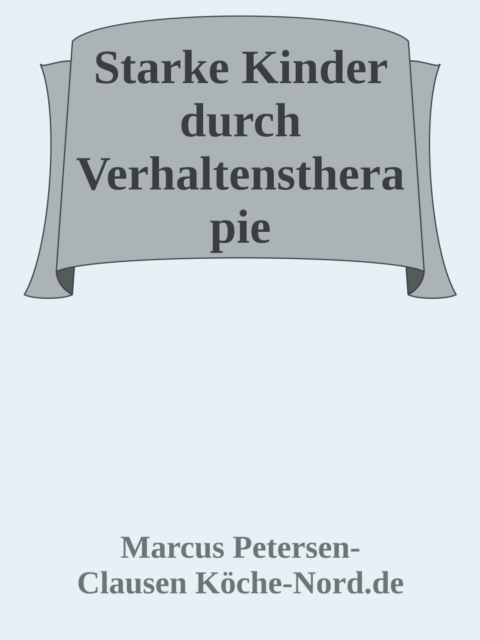 Starke Kinder durch Verhaltenstherapie

Marcus Petersen-Clausen Köche-Nord.de